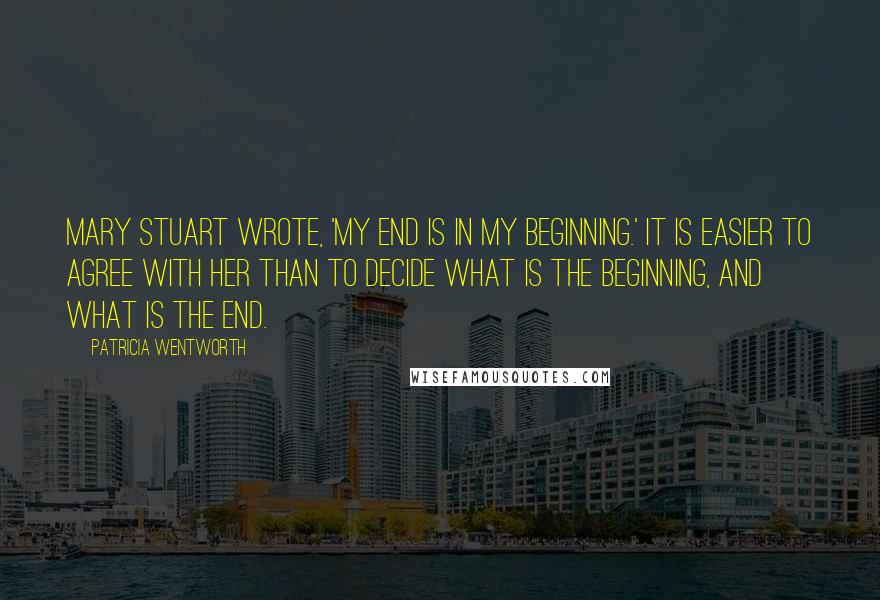 MARY STUART WROTE, 'MY END IS IN MY BEGINNING.' IT IS EASIER TO AGREE WITH HER THAN TO DECIDE WHAT IS THE BEGINNING, AND WHAT IS THE END.

PATRICIA WENTWORTH

WISEFAMOUSQUOTES.COM